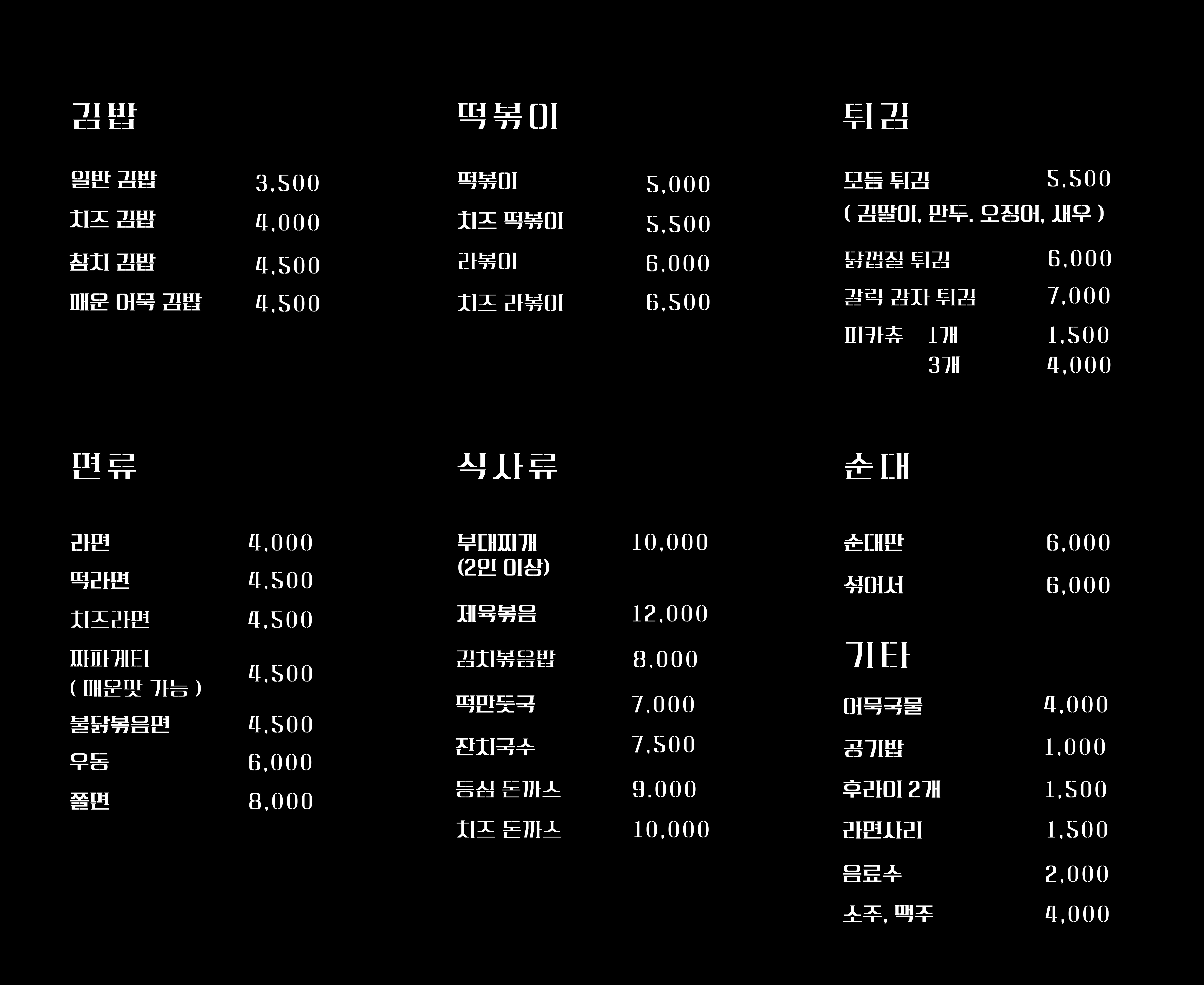 김밥

일반 김밥 3,500
치즈 김밥 4,000
참치 김밥 4,500
매운 어묵 김밥 4,500

떡볶이

떡볶이 5,000
치즈 떡볶이 5,500
라볶이 6,000
치즈 라볶이 6,500

튀김

모듬 튀김 5,500
( 김말이, 만두. 오징어, 새우 )
닭껍질 튀김 6,000
갈릭 감자 튀김 7,000
피카츄 1개 1,500
3개 4,000

면류

라면 4,000
떡라면 4,500
치즈라면 4,500
짜파게티
( 매운맛 가능 ) 4,500
불닭볶음면 4,500
우동 6,000
쫄면 8,000

식사류

부대찌개
(2인 이상) 10,000
제육볶음 12,000
김치볶음밥 8,000
떡만둣국 7,000
잔치국수 7,500
등심 돈까스 9.000
치즈 돈까스 10,000

순대

순대만 6,000
섞어서 6,000

기타

어묵국물 4,000
공기밥 1,000
후라이 2개 1,500
라면사리 1,500
음료수 2,000
소주, 맥주 4,000